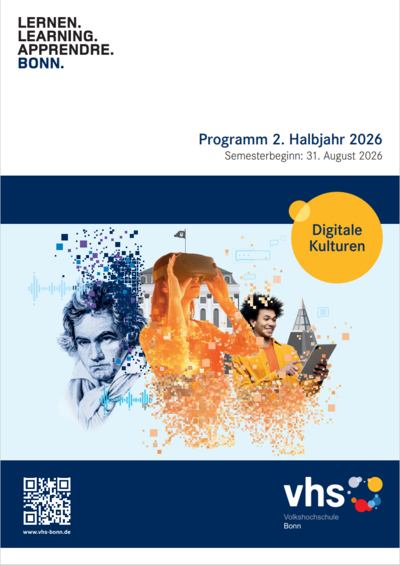 LERNEN.
LEARNING.
APPRENDRE.
BONN.

Programm 2. Halbjahr 2026
Semesterbeginn: 31. August 2026

Digitale
Kulturen

www.vhs-bonn.de

vhs
Volkshochschule
Bonn